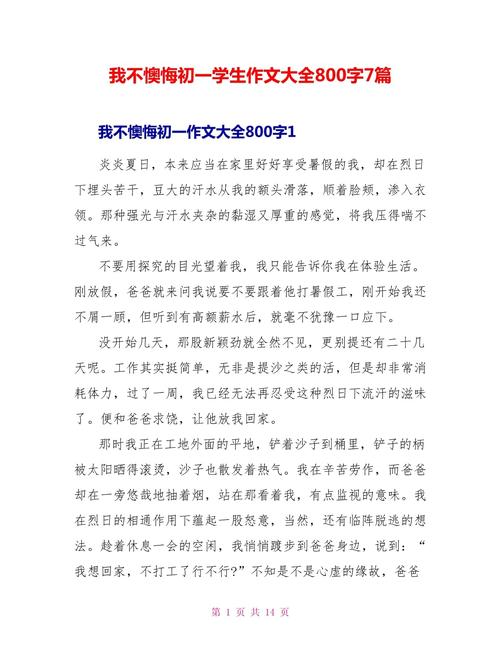 我不懊悔初一学生作文大全800字7篇

我不懊悔初一作文大全800字1

炎炎夏日，本来应当在家里好好享受暑假的我，却在烈日下埋头苦干，豆大的汗水从我的额头滑落，顺着脸颊，渗入衣领。那种强光与汗水夹杂的黏湿又厚重的感觉，将我压得喘不过气来。

不要用探究的目光望着我，我只能告诉你我在体验生活。刚放假，爸爸就来问我说要不要跟着他打暑假工，刚开始我还不屑一顾，但听到有高额薪水后，就毫不犹豫一口应下。

没开始几天，那股新颖劲就全然不见，更别提还有二十几天呢。工作其实挺简单，无非是提沙之类的活，但是却非常消耗体力，过了一周，我已经无法再忍受这种烈日下流汗的滋味了。便和爸爸求饶，让他放我回家。

那时我正在工地外面的平地，铲着沙子到桶里，铲子的柄被太阳晒得滚烫，沙子也散发着热气。我在辛苦劳作，而爸爸却在一旁悠哉地抽着烟，站在那看着我，有点监视的意味。我在烈日的相通作用下蕴起一股怒意，当然，还有临阵脱逃的想法。趁着休息一会的空闲，我悄悄踱步到爸爸身边，说到：“我想回家，不打工了行不行?”不知是不是心虚的缘故，爸爸

第 1 页 共 14 页